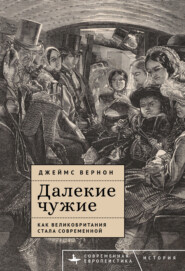 ДЖЕЙМС ВЕРНОН

Далекие чужие

КАК ВЕЛИКОБРИТАНИЯ СТАЛА СОВРЕМЕННОЙ

СОВРЕМЕННАЯ ЕВРОПЕИСТИКА

ИСТОРИЯ